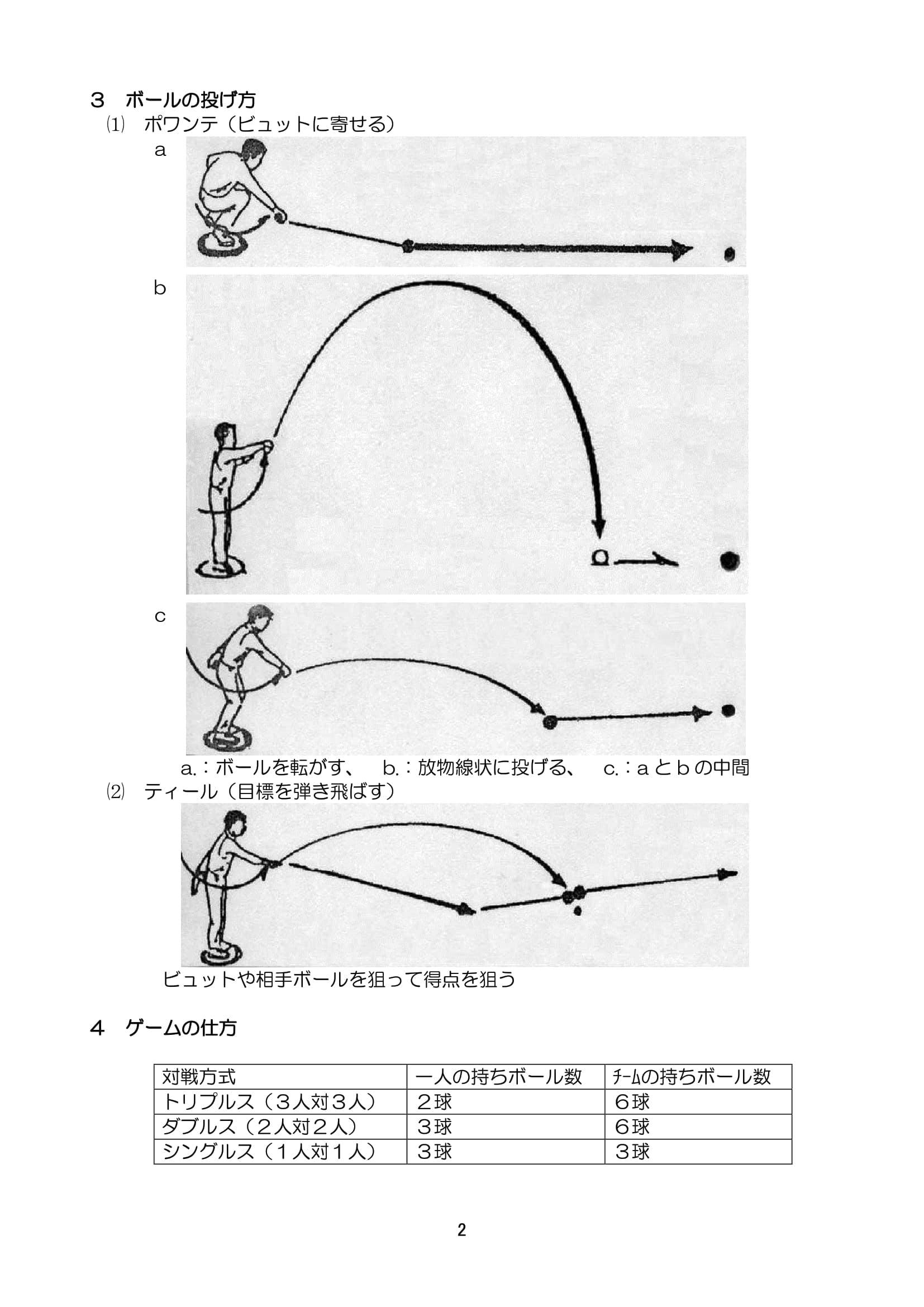 ３　ボールの投げ方
⑴　ポワンテ（ビュットに寄せる）
a

b

c

a.：ボールを転がす、　b.：放物線状に投げる、　c.：ａとｂの中間
⑵　ティール（目標を弾き飛ばす）

ビュットや相手ボールを狙って得点を狙う

４　ゲームの仕方

| 対戦方式 | 一人の持ちボール数 | ﾁｰﾑの持ちボール数 |
|---|---|---|
| トリプルス（３人対３人） | ２球 | ６球 |
| ダブルス（２人対２人） | ３球 | ６球 |
| シングルス（１人対１人） | ３球 | ３球 |

2